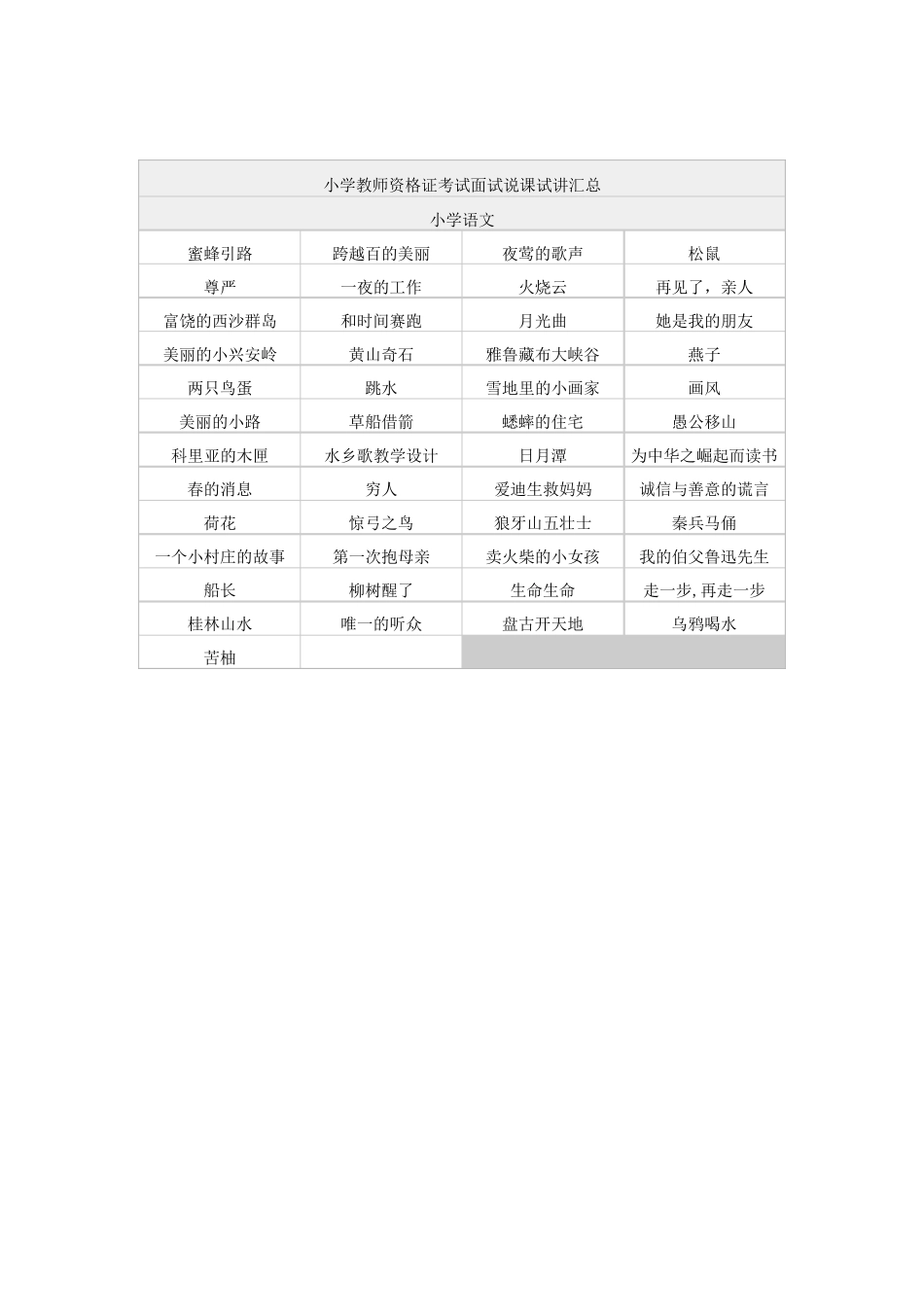 | 小学教师资格证考试面试说课试讲汇总 | | | |
|---|---|---|---|
| 小学语文 | | | |
| 蜜蜂引路 | 跨越百的美丽 | 夜莺的歌声 | 松鼠 |
| 尊严 | 一夜的工作 | 火烧云 | 再见了，亲人 |
| 富饶的西沙群岛 | 和时间赛跑 | 月光曲 | 她是我的朋友 |
| 美丽的小兴安岭 | 黄山奇石 | 雅鲁藏布大峡谷 | 燕子 |
| 两只鸟蛋 | 跳水 | 雪地里的小画家 | 画风 |
| 美丽的小路 | 草船借箭 | 蟋蟀的住宅 | 愚公移山 |
| 科里亚的木匣 | 水乡歌教学设计 | 日月潭 | 为中华之崛起而读书 |
| 春的消息 | 穷人 | 爱迪生救妈妈 | 诚信与善意的谎言 |
| 荷花 | 惊弓之鸟 | 狼牙山五壮士 | 秦兵马俑 |
| 一个小村庄的故事 | 第一次抱母亲 | 卖火柴的小女孩 | 我的伯父鲁迅先生 |
| 船长 | 柳树醒了 | 生命生命 | 走一步,再走一步 |
| 桂林山水 | 唯一的听众 | 盘古开天地 | 乌鸦喝水 |
| 苦柚 | | | |